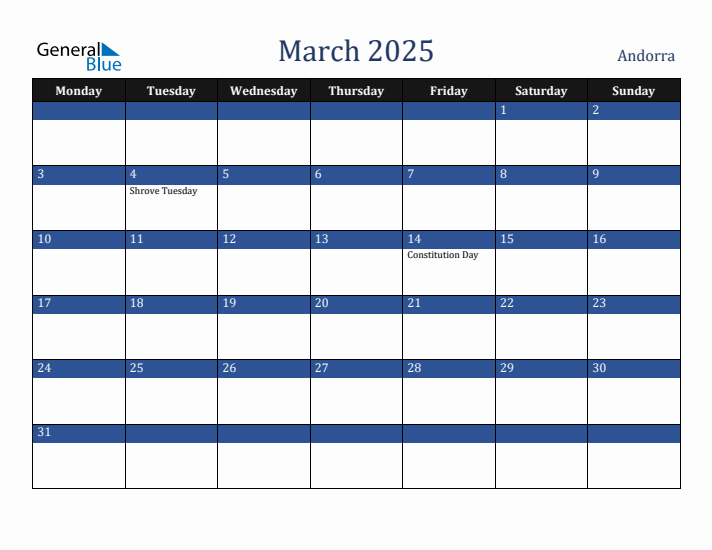 General Blue

March 2025

Andorra

| Monday | Tuesday | Wednesday | Thursday | Friday | Saturday | Sunday |
|---|---|---|---|---|---|---|
| | | | | | 1 | 2 |
| 3 | 4 Shrove Tuesday | 5 | 6 | 7 | 8 | 9 |
| 10 | 11 | 12 | 13 | 14 Constitution Day | 15 | 16 |
| 17 | 18 | 19 | 20 | 21 | 22 | 23 |
| 24 | 25 | 26 | 27 | 28 | 29 | 30 |
| 31 | | | | | | |